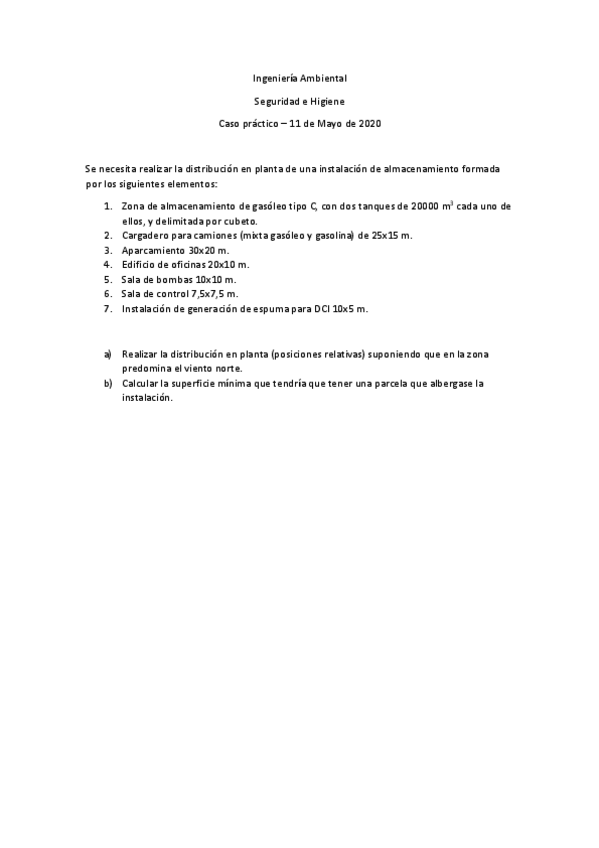 Ingeniería Ambiental

Seguridad e Higiene

Caso práctico – 11 de Mayo de 2020

Se necesita realizar la distribución en planta de una instalación de almacenamiento formada por los siguientes elementos:

1. Zona de almacenamiento de gasóleo tipo C, con dos tanques de 20000 $m^3$ cada uno de ellos, y delimitada por cubeto.
2. Cargadero para camiones (mixta gasóleo y gasolina) de 25x15 m.
3. Aparcamiento 30x20 m.
4. Edificio de oficinas 20x10 m.
5. Sala de bombas 10x10 m.
6. Sala de control 7,5x7,5 m.
7. Instalación de generación de espuma para DCI 10x5 m.

a) Realizar la distribución en planta (posiciones relativas) suponiendo que en la zona predomina el viento norte.
b) Calcular la superficie mínima que tendría que tener una parcela que albergase la instalación.